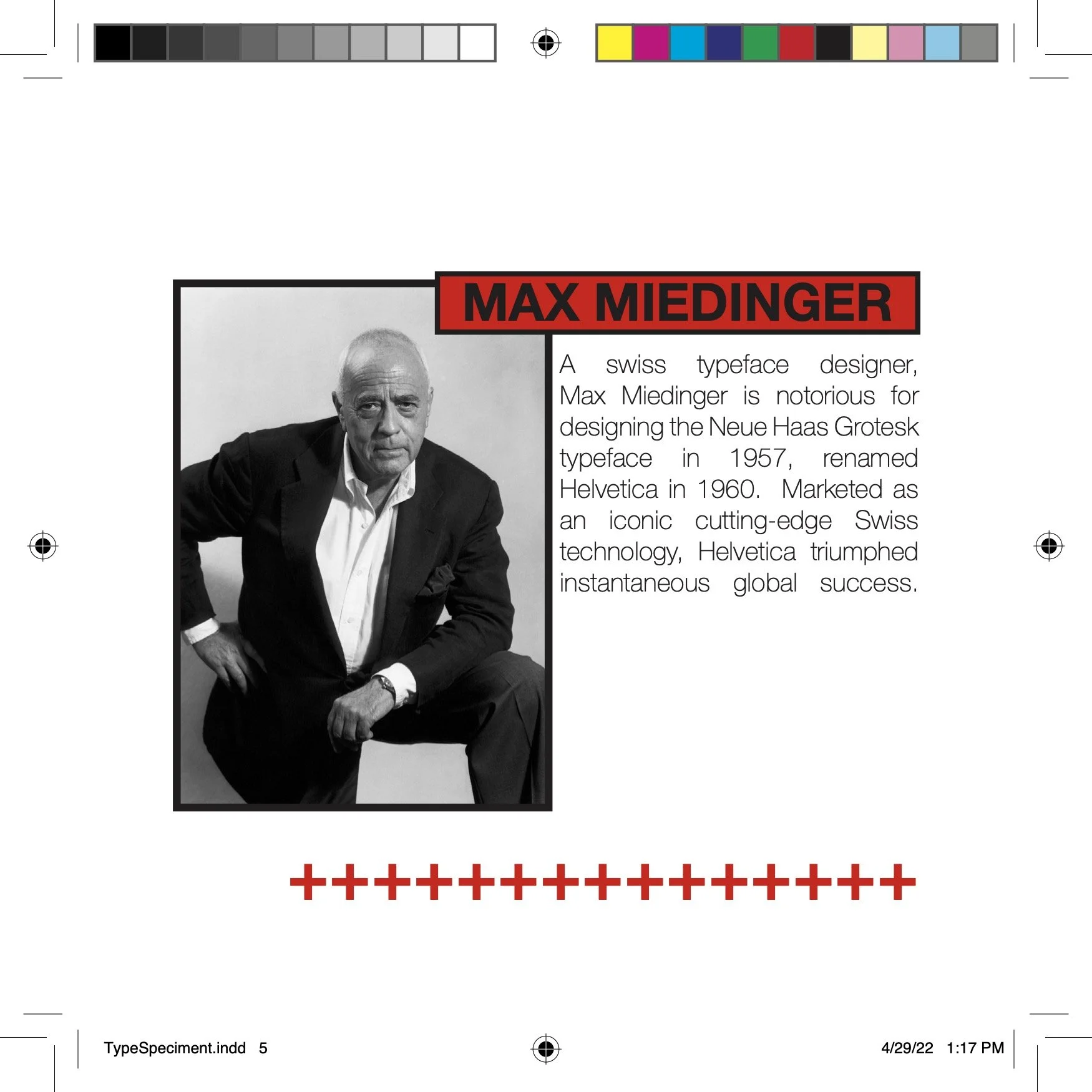 MAX MIEDINGER

A swiss typeface designer, Max Miedinger is notorious for designing the Neue Haas Grotesk typeface in 1957, renamed Helvetica in 1960. Marketed as an iconic cutting-edge Swiss technology, Helvetica triumphed instantaneous global success.

+++++++++++++++

TypeSpeciment.indd 5

4/29/22 1:17 PM